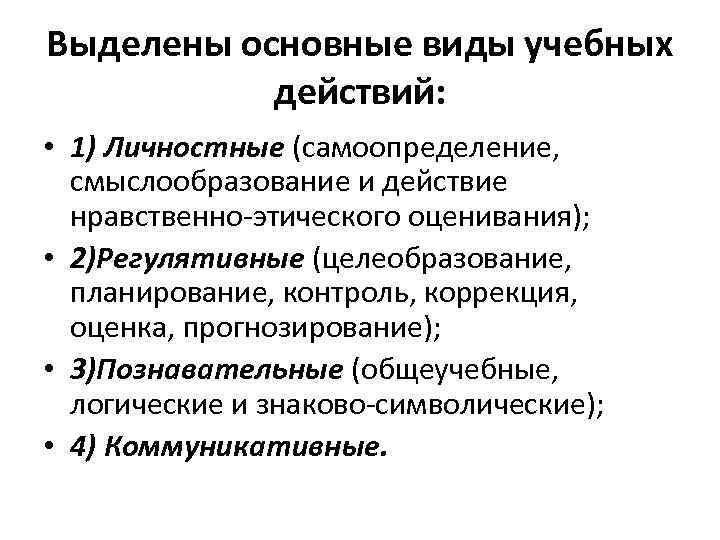 Выделены основные виды учебных действий:

• 1) Личностные (самоопределение, смыслообразование и действие нравственно-этического оценивания);
• 2)Регулятивные (целеобразование, планирование, контроль, коррекция, оценка, прогнозирование);
• 3)Познавательные (общеучебные, логические и знаково-символические);
• 4) Коммуникативные.